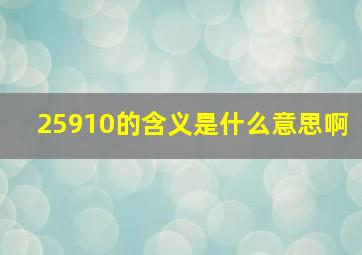 25910的含义是什么意思啊